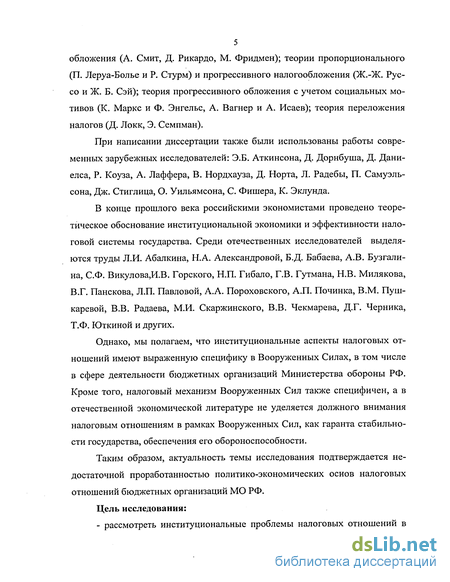 5

обложения (А. Смит, Д. Рикардо, М. Фридмен); теории пропорционального (П. Леруа-Болье и Р. Стурм) и прогрессивного налогообложения (Ж.-Ж. Руссо и Ж. Б. Сэй); теория прогрессивного обложения с учетом социальных мотивов (К. Маркс и Ф. Энгельс, А. Вагнер и А. Исаев); теория переложения налогов (Д. Локк, Э. Семпман).

При написании диссертации также были использованы работы современных зарубежных исследователей: Э.Б. Аткинсона, Д. Дорнбуша, Д. Даниелса, Р. Коуза, А. Лаффера, В. Нордхауза, Д. Норта, Л. Радебы, П. Самуэльсона, Дж. Стиглица, О. Уильямсона, С. Фишера, К. Эклунда.

В конце прошлого века российскими экономистами проведено теоретическое обоснование институциональной экономики и эффективности налоговой системы государства. Среди отечественных исследователей выделяются труды Л.И. Абалкина, Н.А. Александровой, Б.Д. Бабаева, А.В. Бузгалина, С.Ф. Викулова,И.В. Горского, Н.П. Гибало, Г.В. Гутмана, Н.В. Милякова, В.Г. Панскова, Л.П. Павловой, А.А. Пороховского, А.П. Починка, В.М. Пушкаревой, В.В. Радаева, М.И. Скаржинского, В.В. Чекмарева, Д.Г. Черника, Т.Ф. Юткиной и других.

Однако, мы полагаем, что институциональные аспекты налоговых отношений имеют выраженную специфику в Вооруженных Силах, в том числе в сфере деятельности бюджетных организаций Министерства обороны РФ. Кроме того, налоговый механизм Вооруженных Сил также специфичен, а в отечественной экономической литературе не уделяется должного внимания налоговым отношениям в рамках Вооруженных Сил, как гаранта стабильности государства, обеспечения его обороноспособности.

Таким образом, актуальность темы исследования подтверждается недостаточной проработанностью политико-экономических основ налоговых отношений бюджетных организаций МО РФ.

Цель исследования:

- рассмотреть институциональные проблемы налоговых отношений в

dsLib.net
библиотека диссертаций